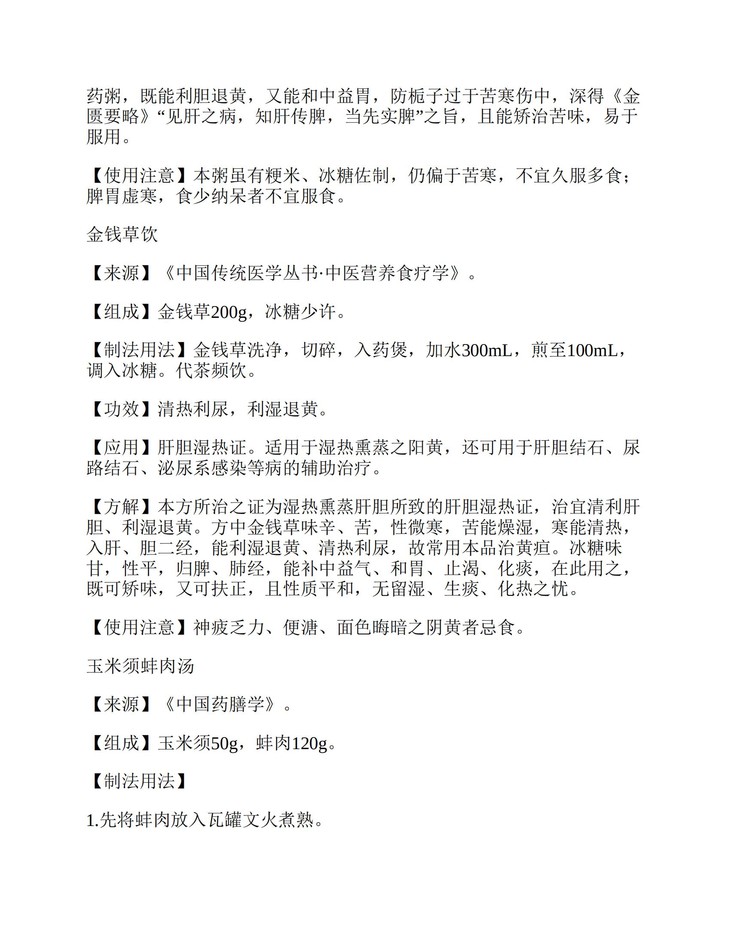 药粥，既能利胆退黄，又能和中益胃，防栀子过于苦寒伤中，深得《金匮要略》“见肝之病，知肝传脾，当先实脾”之旨，且能矫治苦味，易于服用。

【使用注意】本粥虽有粳米、冰糖佐制，仍偏于苦寒，不宜久服多食；脾胃虚寒，食少纳呆者不宜服食。

金钱草饮

【来源】《中国传统医学丛书·中医营养食疗学》。

【组成】金钱草200g，冰糖少许。

【制法用法】金钱草洗净，切碎，入药煲，加水300mL，煎至100mL，调入冰糖。代茶频饮。

【功效】清热利尿，利湿退黄。

【应用】肝胆湿热证。适用于湿热熏蒸之阳黄，还可用于肝胆结石、尿路结石、泌尿系感染等病的辅助治疗。

【方解】本方所治之证为湿热熏蒸肝胆所致的肝胆湿热证，治宜清利肝胆、利湿退黄。方中金钱草味辛、苦，性微寒，苦能燥湿，寒能清热，入肝、胆二经，能利湿退黄、清热利尿，故常用本品治黄疸。冰糖味甘，性平，归脾、肺经，能补中益气、和胃、止渴、化痰，在此用之，既可矫味，又可扶正，且性质平和，无留湿、生痰、化热之忧。

【使用注意】神疲乏力、便溏、面色晦暗之阴黄者忌食。

玉米须蚌肉汤

【来源】《中国药膳学》。

【组成】玉米须50g，蚌肉120g。

【制法用法】

1.先将蚌肉放入瓦罐文火煮熟。